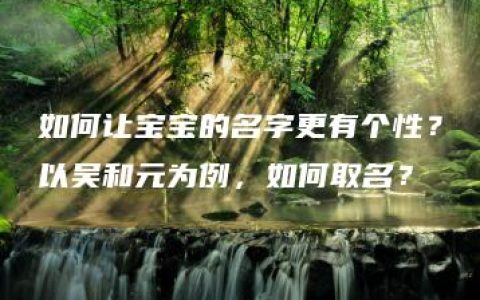 如何让宝宝的名字更有个性？
以吴和元为例，如何取名？